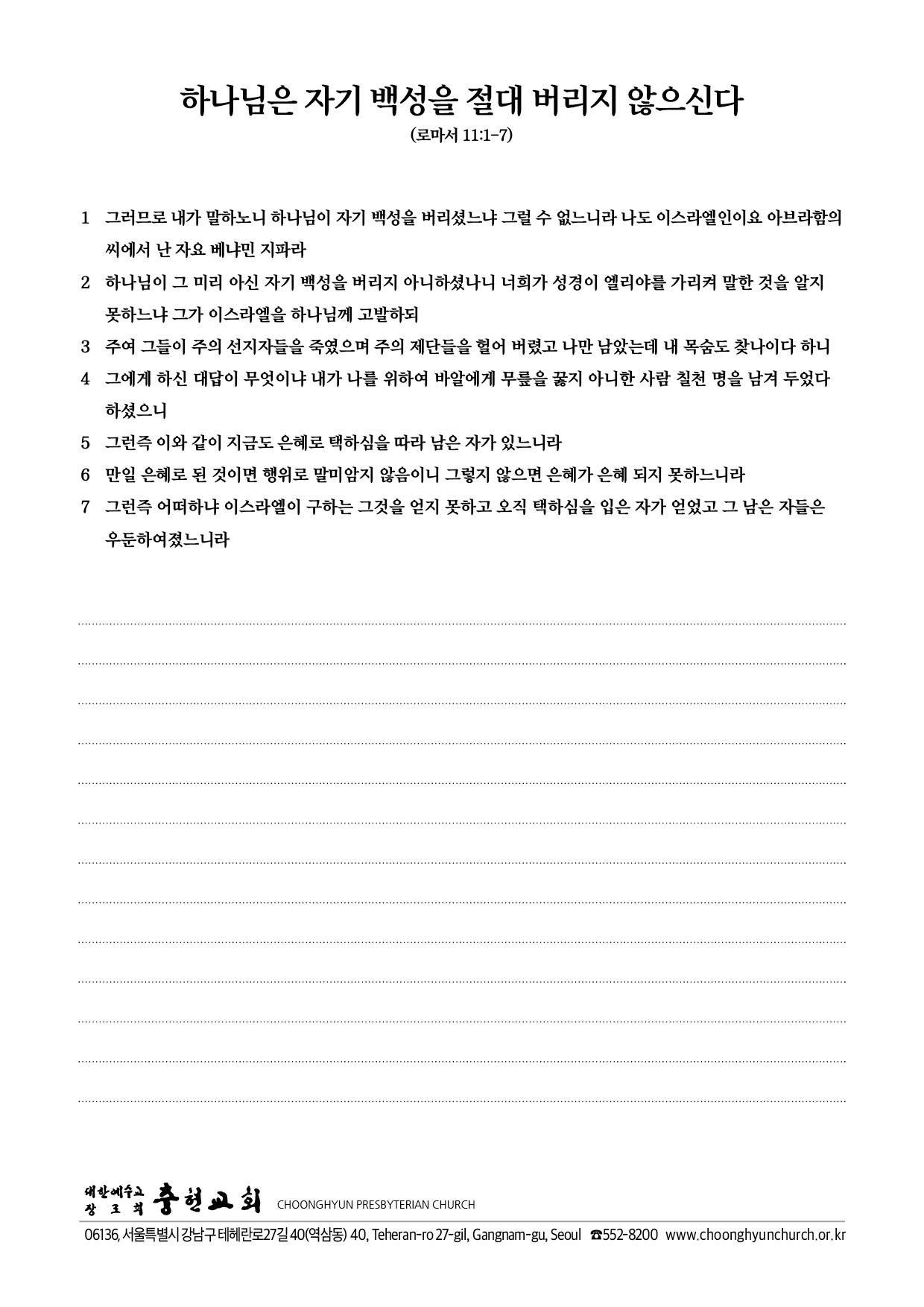 하나님은 자기 백성을 절대 버리지 않으신다
(로마서 11:1-7)

1 그러므로 내가 말하노니 하나님이 자기 백성을 버리셨느냐 그럴 수 없느니라 나도 이스라엘인이요 아브라함의 씨에서 난 자요 베냐민 지파라

2 하나님이 그 미리 아신 자기 백성을 버리지 아니하셨나니 너희가 성경이 엘리야를 가리켜 말한 것을 알지 못하느냐 그가 이스라엘을 하나님께 고발하되

3 주여 그들이 주의 선지자들을 죽였으며 주의 제단들을 헐어 버렸고 나만 남았는데 내 목숨도 찾나이다 하니

4 그에게 하신 대답이 무엇이냐 내가 나를 위하여 바알에게 무릎을 꿇지 아니한 사람 칠천 명을 남겨 두었다 하셨으니

5 그런즉 이와 같이 지금도 은혜로 택하심을 따라 남은 자가 있느니라

6 만일 은혜로 된 것이면 행위로 말미암지 않음이니 그렇지 않으면 은혜가 은혜 되지 못하느니라

7 그런즉 어떠하냐 이스라엘이 구하는 그것을 얻지 못하고 오직 택하심을 입은 자가 얻었고 그 남은 자들은 우둔하여졌느니라

대한예수교 장로회 충현교회 CHOONGHYUN PRESBYTERIAN CHURCH

06136, 서울특별시 강남구 테헤란로27길 40(역삼동) 40, Teheran-ro 27-gil, Gangnam-gu, Seoul ☎552-8200 www.choonghyunchurch.or.kr